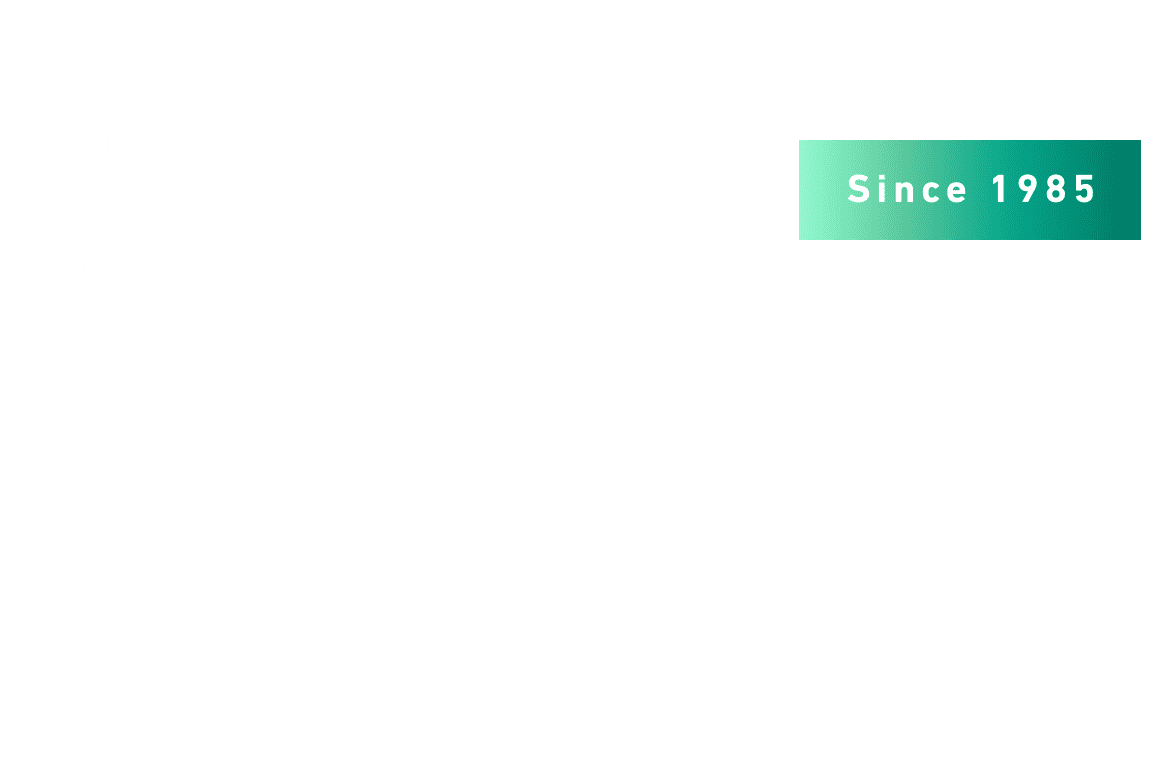 Since 1985